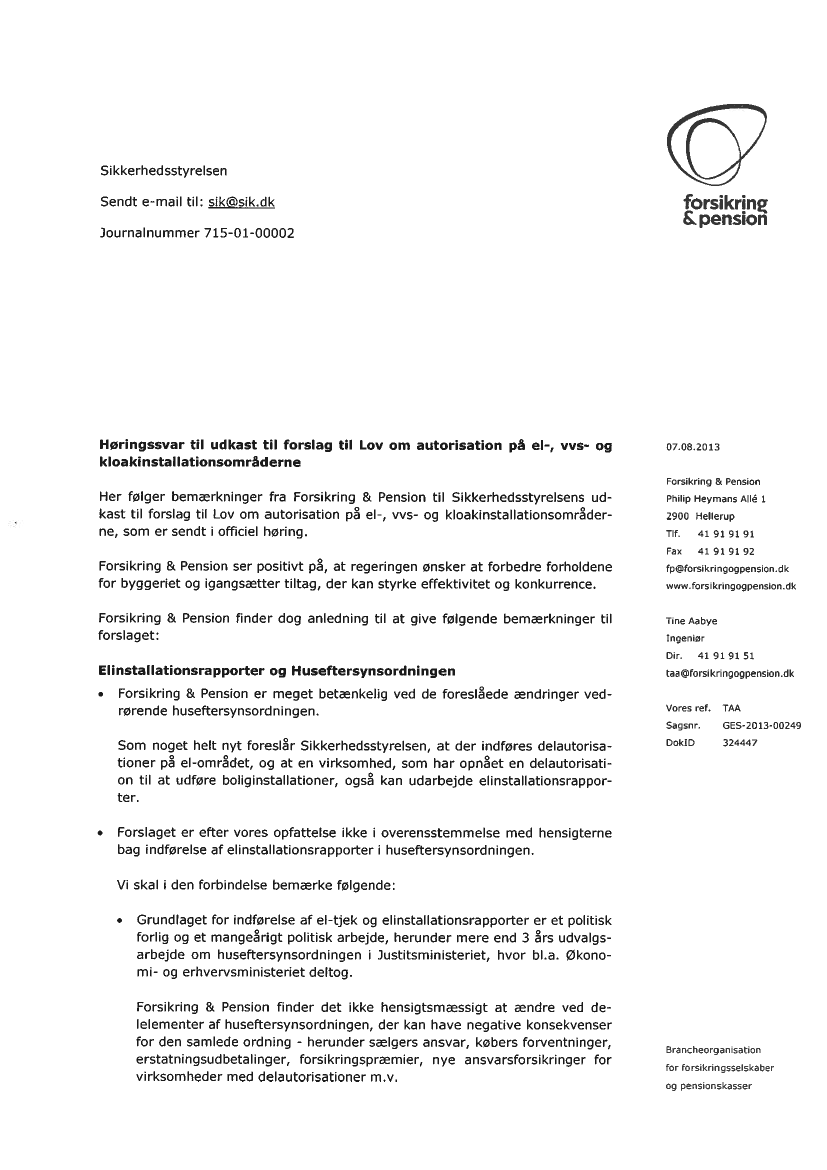 Sikkerhedsstyrelsen

Sendt e-mail til: sik@sik.dk

Journalnummer 715-01-00002

forsikring & pension

**Høringssvar til udkast til forslag til Lov om autorisation på el-, vvs- og kloakinstallationsområderne**

Her følger bemærkninger fra Forsikring & Pension til Sikkerhedsstyrelsens udkast til forslag til Lov om autorisation på el-, vvs- og kloakinstallationsområderne, som er sendt i officiel høring.

Forsikring & Pension ser positivt på, at regeringen ønsker at forbedre forholdene for byggeriet og igangsætter tiltag, der kan styrke effektivitet og konkurrence.

Forsikring & Pension finder dog anledning til at give følgende bemærkninger til forslaget:

**Elinstallationsrapporter og Huseftersynsordningen**

• Forsikring & Pension er meget betænkelig ved de foreslåede ændringer vedrørende huseftersynsordningen.

Som noget helt nyt foreslår Sikkerhedsstyrelsen, at der indføres delautorisationer på el-området, og at en virksomhed, som har opnået en delautorisation til at udføre boliginstallationer, også kan udarbejde elinstallationsrapporter.

• Forslaget er efter vores opfattelse ikke i overensstemmelse med hensigterne bag indførelse af elinstallationsrapporter i huseftersynsordningen.

Vi skal i den forbindelse bemærke følgende:

• Grundlaget for indførelse af el-tjek og elinstallationsrapporter er et politisk forlig og et mangeårigt politisk arbejde, herunder mere end 3 års udvalgsarbejde om huseftersynsordningen i Justitsministeriet, hvor bl.a. Økonomi- og erhvervsministeriet deltog.

Forsikring & Pension finder det ikke hensigtsmæssigt at ændre ved delelementer af huseftersynsordningen, der kan have negative konsekvenser for den samlede ordning - herunder sælgers ansvar, købers forventninger, erstatningsudbetalinger, forsikringspræmier, nye ansvarsforsikringer for virksomheder med delautorisationer m.v.

07.08.2013

Forsikring & Pension
Philip Heymans Allé 1
2900 Hellerup
Tlf. 41 91 91 91
Fax 41 91 91 92
fp@forsikringogpension.dk
www.forsikringogpension.dk

Tine Aabye
Ingeniør
Dir. 41 91 91 51
taa@forsikringogpension.dk

Vores ref. TAA
Sagsnr. GES-2013-00249
DokID 324447

Brancheorganisation
for forsikringsselskaber
og pensionskasser